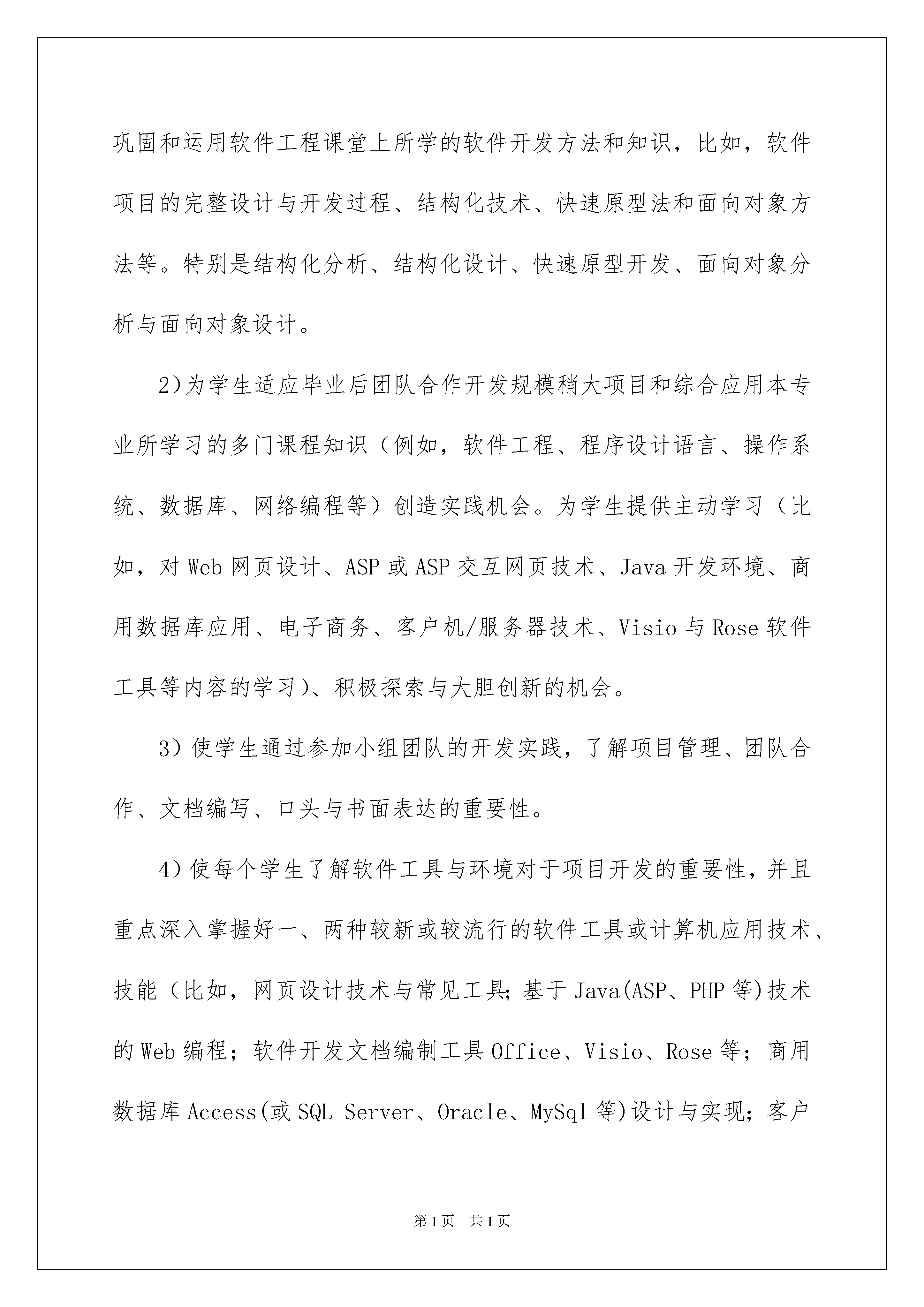 巩固和运用软件工程课堂上所学的软件开发方法和知识，比如，软件项目的完整设计与开发过程、结构化技术、快速原型法和面向对象方法等。特别是结构化分析、结构化设计、快速原型开发、面向对象分析与面向对象设计。

2)为学生适应毕业后团队合作开发规模稍大项目和综合应用本专业所学习的多门课程知识（例如，软件工程、程序设计语言、操作系统、数据库、网络编程等）创造实践机会。为学生提供主动学习（比如，对Web网页设计、ASP或ASP交互网页技术、Java开发环境、商用数据库应用、电子商务、客户机/服务器技术、Visio与Rose软件工具等内容的学习)、积极探索与大胆创新的机会。

3）使学生通过参加小组团队的开发实践，了解项目管理、团队合作、文档编写、口头与书面表达的重要性。

4）使每个学生了解软件工具与环境对于项目开发的重要性，并且重点深入掌握好一、两种较新或较流行的软件工具或计算机应用技术、技能（比如，网页设计技术与常见工具；基于Java(ASP、PHP等)技术的Web编程；软件开发文档编制工具Office、Visio、Rose等；商用数据库Access(或SQL Server、Oracle、MySql等)设计与实现；客户

第1页 共1页